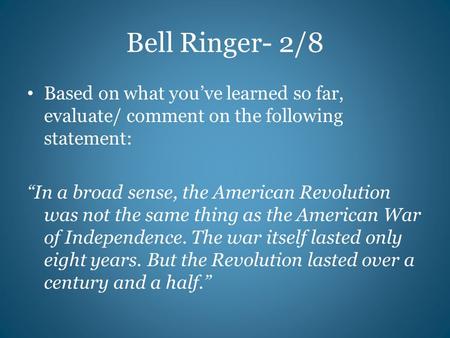 Bell Ringer- 2/8

• Based on what you've learned so far, evaluate/ comment on the following statement:

"In a broad sense, the American Revolution was not the same thing as the American War of Independence. The war itself lasted only eight years. But the Revolution lasted over a century and a half."